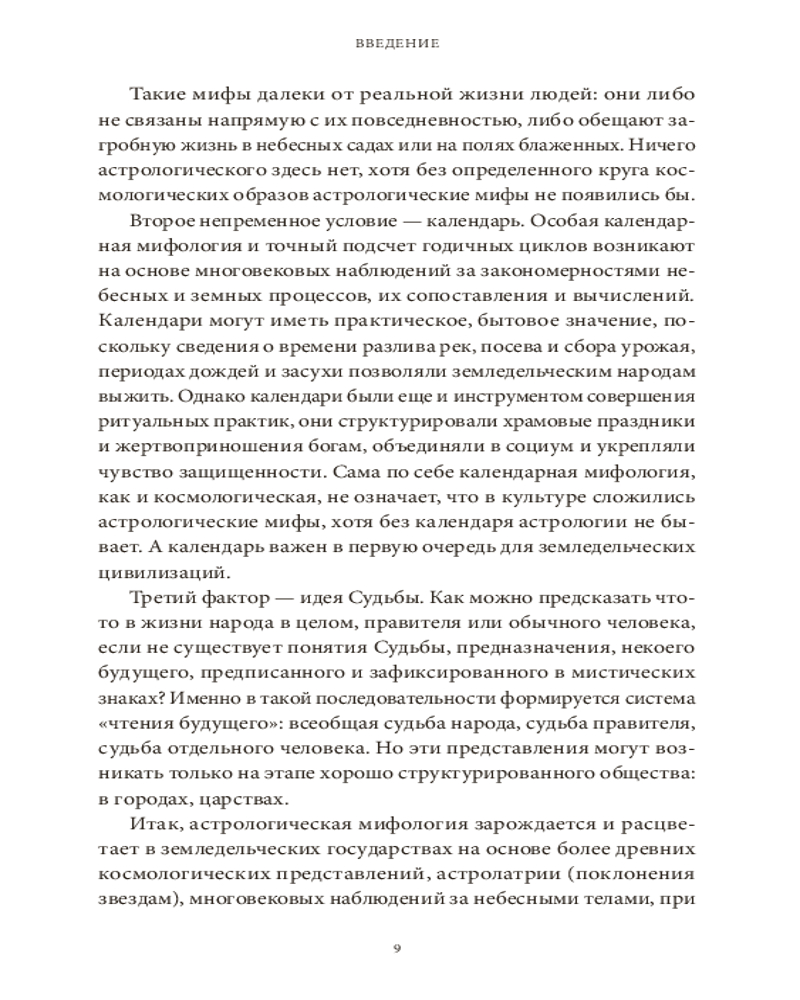 ВВЕДЕНИЕ

Такие мифы далеки от реальной жизни людей: они либо не связаны напрямую с их повседневностью, либо обещают загробную жизнь в небесных садах или на полях блаженных. Ничего астрологического здесь нет, хотя без определенного круга космологических образов астрологические мифы не появились бы.

Второе непременное условие — календарь. Особая календарная мифология и точный подсчет годичных циклов возникают на основе многовековых наблюдений за закономерностями небесных и земных процессов, их сопоставления и вычислений. Календари могут иметь практическое, бытовое значение, поскольку сведения о времени разлива рек, посева и сбора урожая, периодах дождей и засухи позволяли земледельческим народам выжить. Однако календари были еще и инструментом совершения ритуальных практик, они структурировали храмовые праздники и жертвоприношения богам, объединяли в социум и укрепляли чувство защищенности. Сама по себе календарная мифология, как и космологическая, не означает, что в культуре сложились астрологические мифы, хотя без календаря астрологии не бывает. А календарь важен в первую очередь для земледельческих цивилизаций.

Третий фактор — идея Судьбы. Как можно предсказать что-то в жизни народа в целом, правителя или обычного человека, если не существует понятия Судьбы, предназначения, некоего будущего, предписанного и зафиксированного в мистических знаках? Именно в такой последовательности формируется система «чтения будущего»: всеобщая судьба народа, судьба правителя, судьба отдельного человека. Но эти представления могут возникать только на этапе хорошо структурированного общества: в городах, царствах.

Итак, астрологическая мифология зарождается и расцветает в земледельческих государствах на основе более древних космологических представлений, астролатрии (поклонения звездам), многовековых наблюдений за небесными телами, при

9